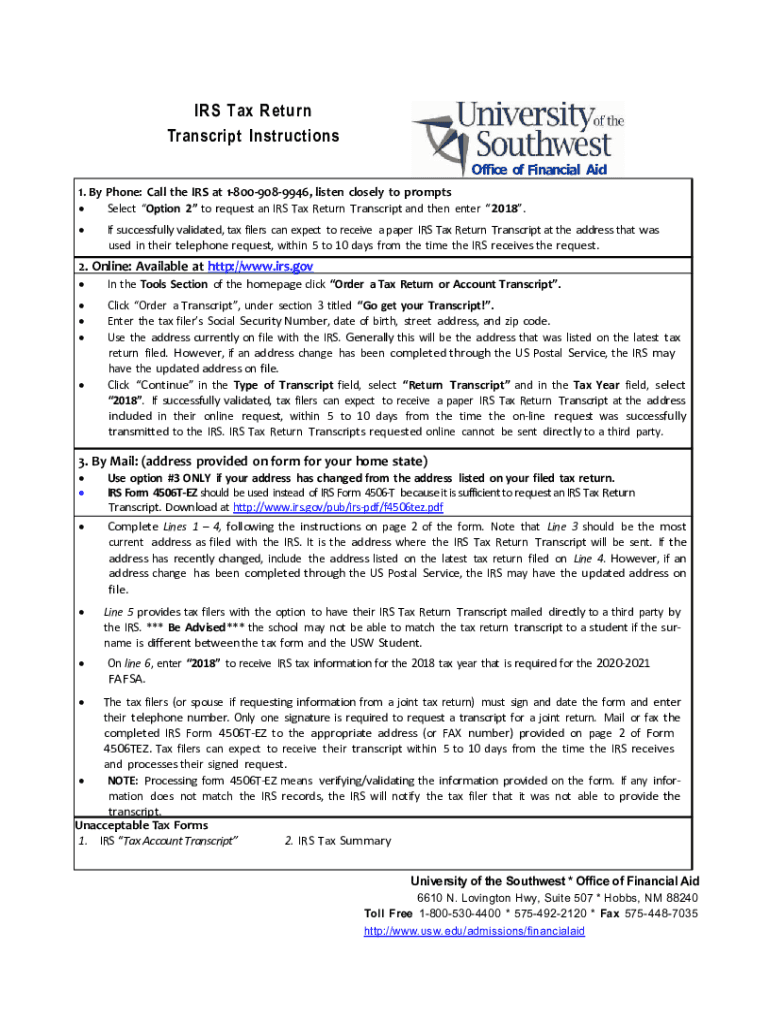 IRS Tax Return
Transcript Instructions

University of the Southwest
Office of Financial Aid

1. By Phone: Call the IRS at 1-800-908-9946, listen closely to prompts
• Select "Option 2" to request an IRS Tax Return Transcript and then enter "2018".
• If successfully validated, tax filers can expect to receive a paper IRS Tax Return Transcript at the address that was used in their telephone request, within 5 to 10 days from the time the IRS receives the request.

2. Online: Available at http://www.irs.gov
• In the Tools Section of the homepage click "Order a Tax Return or Account Transcript".
• Click "Order a Transcript", under section 3 titled "Go get your Transcript!".
• Enter the tax filer's Social Security Number, date of birth, street address, and zip code.
• Use the address currently on file with the IRS. Generally this will be the address that was listed on the latest tax return filed. However, if an address change has been completed through the US Postal Service, the IRS may have the updated address on file.
• Click "Continue" in the Type of Transcript field, select "Return Transcript" and in the Tax Year field, select "2018". If successfully validated, tax filers can expect to receive a paper IRS Tax Return Transcript at the address included in their online request, within 5 to 10 days from the time the on-line request was successfully transmitted to the IRS. IRS Tax Return Transcripts requested online cannot be sent directly to a third party.

3. By Mail: (address provided on form for your home state)
• Use option #3 ONLY if your address has changed from the address listed on your filed tax return.
• IRS Form 4506T-EZ should be used instead of IRS Form 4506-T because it is sufficient to request an IRS Tax Return Transcript. Download at http://www.irs.gov/pub/irs-pdf/f4506tez.pdf
• Complete Lines 1 – 4, following the instructions on page 2 of the form. Note that Line 3 should be the most current address as filed with the IRS. It is the address where the IRS Tax Return Transcript will be sent. If the address has recently changed, include the address listed on the latest tax return filed on Line 4. However, if an address change has been completed through the US Postal Service, the IRS may have the updated address on file.
• Line 5 provides tax filers with the option to have their IRS Tax Return Transcript mailed directly to a third party by the IRS. *** Be Advised*** the school may not be able to match the tax return transcript to a student if the surname is different between the tax form and the USW Student.
• On line 6, enter "2018" to receive IRS tax information for the 2018 tax year that is required for the 2020-2021 FAFSA.
• The tax filers (or spouse if requesting information from a joint tax return) must sign and date the form and enter their telephone number. Only one signature is required to request a transcript for a joint return. Mail or fax the completed IRS Form 4506T-EZ to the appropriate address (or FAX number) provided on page 2 of Form 4506TEZ. Tax filers can expect to receive their transcript within 5 to 10 days from the time the IRS receives and processes their signed request.
• NOTE: Processing form 4506T-EZ means verifying/validating the information provided on the form. If any information does not match the IRS records, the IRS will notify the tax filer that it was not able to provide the transcript.

Unacceptable Tax Forms
1. IRS "Tax Account Transcript" 2. IRS Tax Summary

University of the Southwest * Office of Financial Aid
6610 N. Lovington Hwy, Suite 507 * Hobbs, NM 88240
Toll Free 1-800-530-4400 * 575-492-2120 * Fax 575-448-7035
http://www.usw.edu/admissions/financialaid